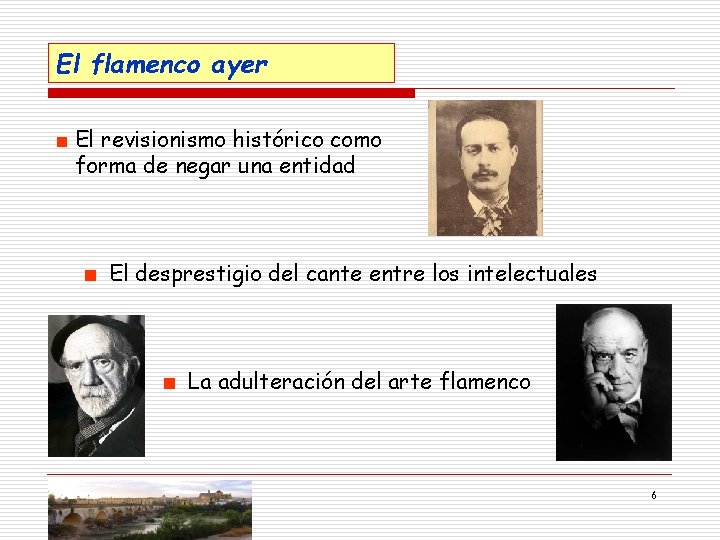 El flamenco ayer

• El revisionismo histórico como forma de negar una entidad

• El desprestigio del cante entre los intelectuales

• La adulteración del arte flamenco

6